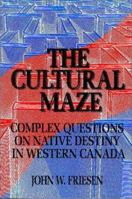 THE CULTURAL MAZE

COMPLEX QUESTIONS ON NATIVE DESTINY IN WESTERN CANADA

JOHN W. FRIESEN